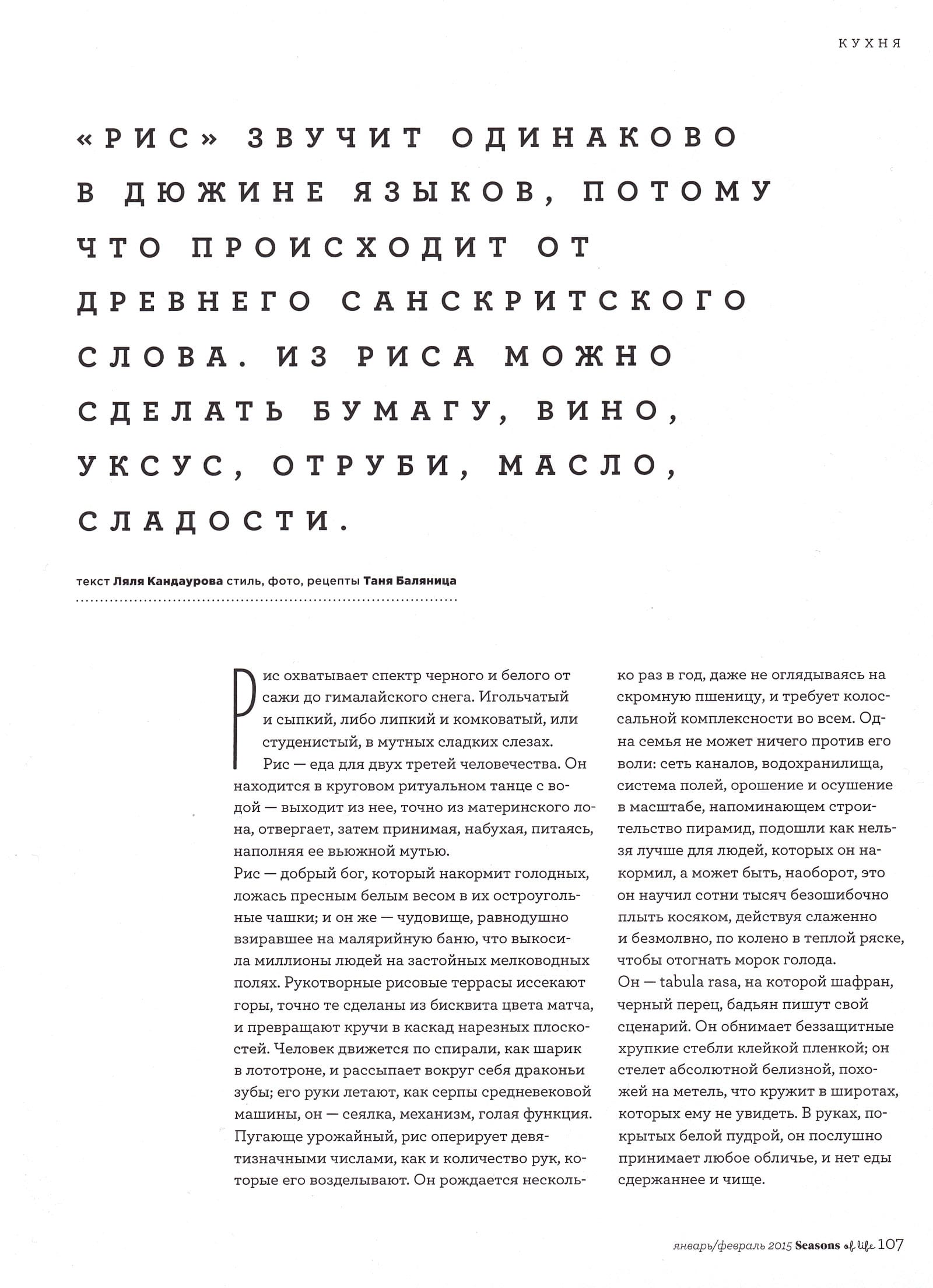 КУХНЯ

«РИС» ЗВУЧИТ ОДИНАКОВО В ДЮЖИНЕ ЯЗЫКОВ, ПОТОМУ ЧТО ПРОИСХОДИТ ОТ ДРЕВНЕГО САНСКРИТСКОГО СЛОВА. ИЗ РИСА МОЖНО СДЕЛАТЬ БУМАГУ, ВИНО, УКСУС, ОТРУБИ, МАСЛО, СЛАДОСТИ.

текст Ляля Кандаурова стиль, фото, рецепты Таня Баляница

Рис охватывает спектр черного и белого от сажи до гималайского снега. Игольчатый и сыпкий, либо липкий и комковатый, или студенистый, в мутных сладких слезах.

Рис — еда для двух третей человечества. Он находится в круговом ритуальном танце с водой — выходит из нее, точно из материнского лона, отвергает, затем принимая, набухая, питаясь, наполняя ее вьюжной мутью.

Рис — добрый бог, который накормит голодных, ложась пресным белым весом в их остроугольные чашки; и он же — чудовище, равнодушно взиравшее на малярийную баню, что выкосила миллионы людей на застойных мелководных полях. Рукотворные рисовые террасы иссекают горы, точно те сделаны из бисквита цвета матча, и превращают кручи в каскад нарезных плоскостей. Человек движется по спирали, как шарик в лототроне, и рассыпает вокруг себя драконьи зубы; его руки летают, как серпы средневековой машины, он — сеялка, механизм, голая функция. Пугающе урожайный, рис оперирует девятизначными числами, как и количество рук, которые его возделывают. Он рождается несколько раз в год, даже не оглядываясь на скромную пшеницу, и требует колоссальной комплексности во всем. Одна семья не может ничего против его воли: сеть каналов, водохранилища, система полей, орошение и осушение в масштабе, напоминающем строительство пирамид, подошли как нельзя лучше для людей, которых он накормил, а может быть, наоборот, это он научил сотни тысяч безошибочно плыть косяком, действуя слаженно и безмолвно, по колено в теплой ряске, чтобы отогнать морок голода.

Он — tabula rasa, на которой шафран, черный перец, бадьян пишут свой сценарий. Он обнимает беззащитные хрупкие стебли клейкой пленкой; он стелет абсолютной белизной, похожей на метель, что кружит в широтах, которых ему не увидеть. В руках, покрытых белой пудрой, он послушно принимает любое обличье, и нет еды сдержаннее и чище.

январь/февраль 2015 Seasons of life 107